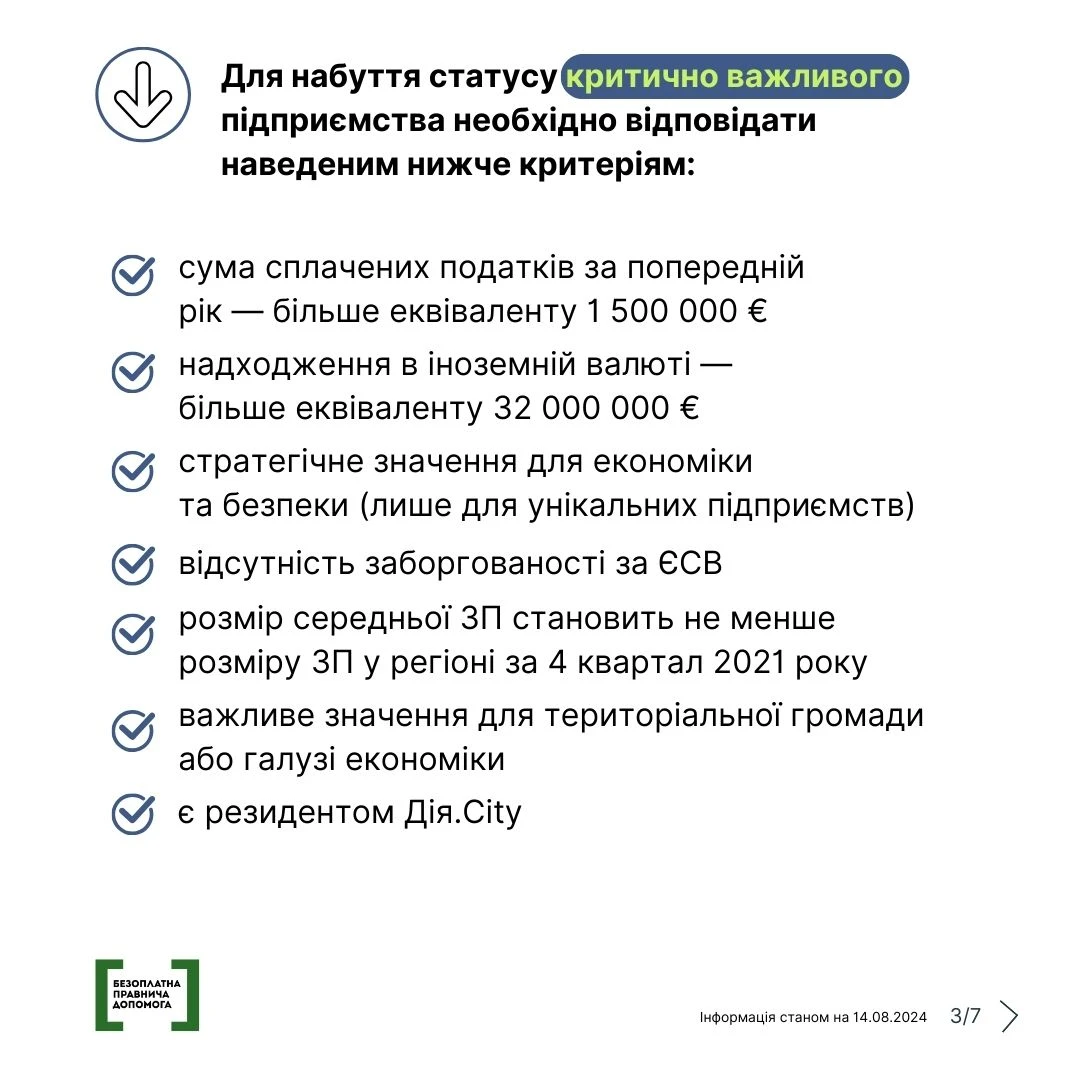 Для набуття статусу критично важливого підприємства необхідно відповідати наведеним нижче критеріям:

сума сплачених податків за попередній рік — більше еквіваленту 1 500 000 €

надходження в іноземній валюті — більше еквіваленту 32 000 000 €

стратегічне значення для економіки та безпеки (лише для унікальних підприємств)

відсутність заборгованості за ЄСВ

розмір середньої ЗП становить не менше розміру ЗП у регіоні за 4 квартал 2021 року

важливе значення для територіальної громади або галузі економіки

є резидентом Дія.City

БЕЗОПЛАТНА ПРАВНИЧА ДОПОМОГА

Інформація станом на 14.08.2024 3/7